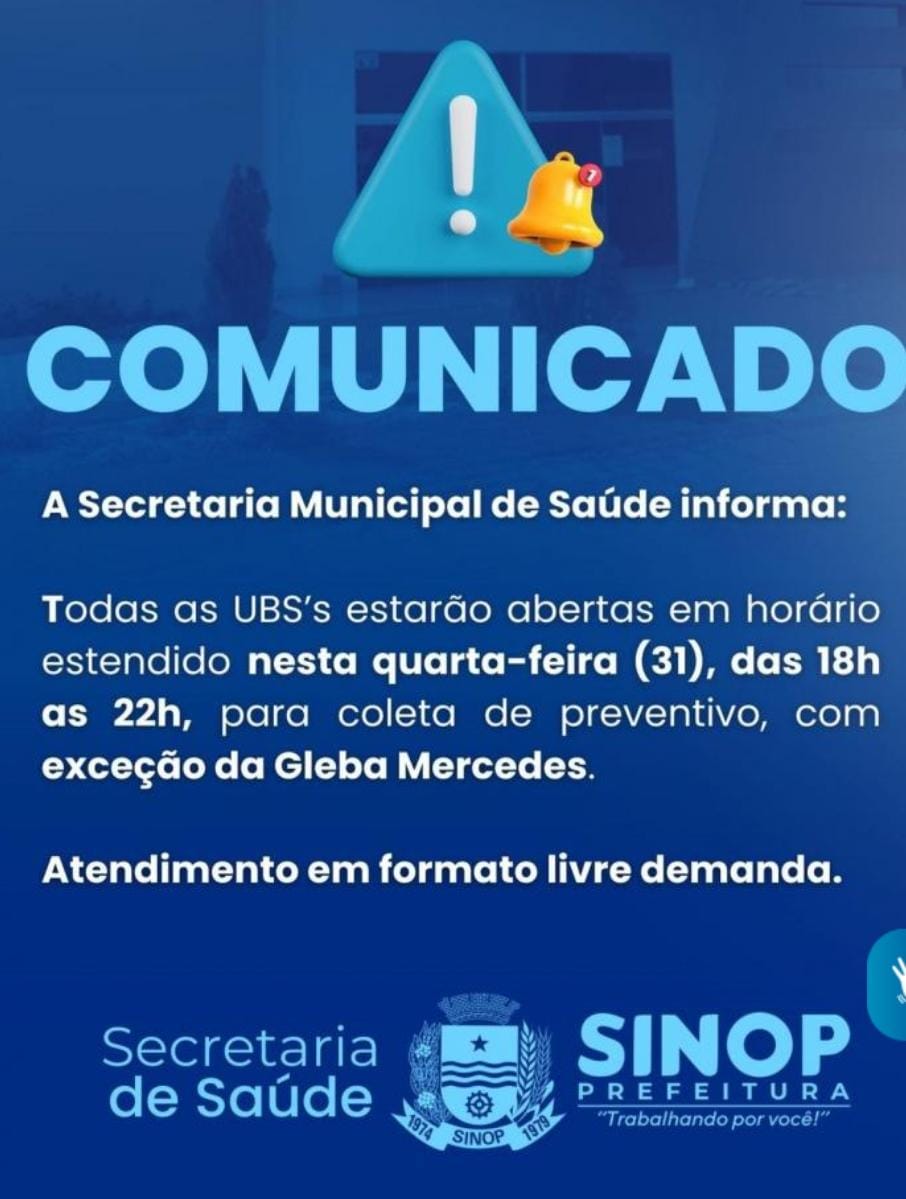 COMUNICADO

A Secretaria Municipal de Saúde informa:

Todas as UBS's estarão abertas em horário estendido nesta quarta-feira (31), das 18h as 22h, para coleta de preventivo, com exceção da Gleba Mercedes.

Atendimento em formato livre demanda.

Secretaria de Saúde

1974 SINOP 1979

SINOP
PREFEITURA
"Trabalhando por você!"